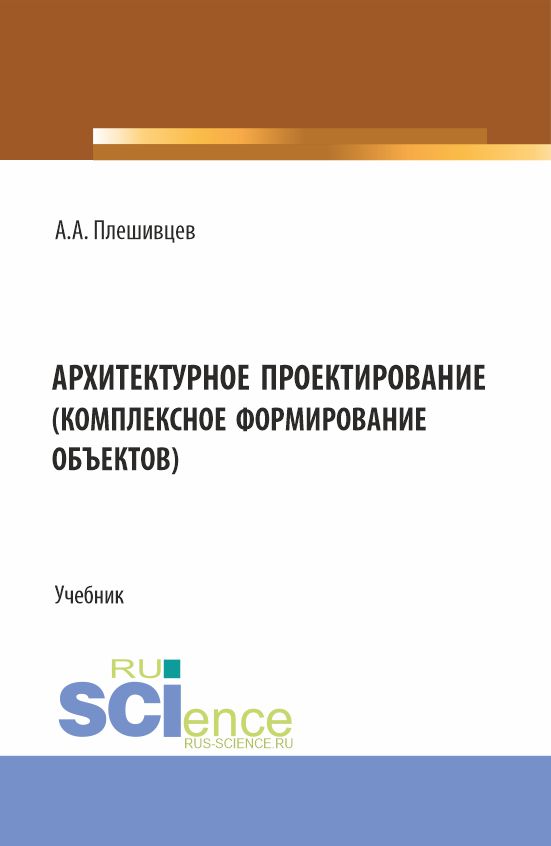 А.А. Плешивцев

АРХИТЕКТУРНОЕ ПРОЕКТИРОВАНИЕ (КОМПЛЕКСНОЕ ФОРМИРОВАНИЕ ОБЪЕКТОВ)

Учебник

RU

SCIence

RUS-SCIENCE.RU